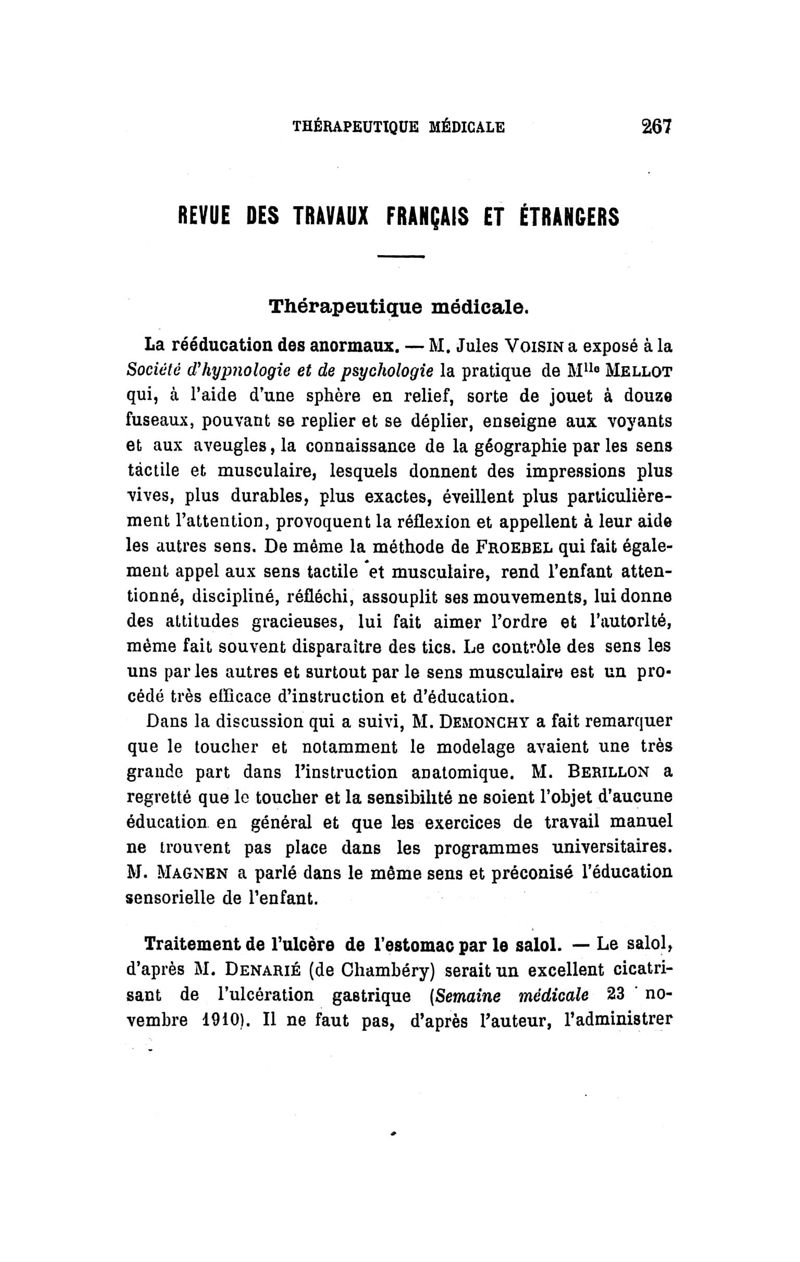 THÉRAPEUTIQUE MÉDICALE 267

REVUE DES TRAVAUX FRANÇAIS ET ÉTRANGERS

Thérapeutique médicale.

La rééducation des anormaux. — M. Jules VOISIN a exposé à la Société d'hypnologie et de psychologie la pratique de M$^{lle}$ MELLOT qui, à l'aide d'une sphère en relief, sorte de jouet à douze fuseaux, pouvant se replier et se déplier, enseigne aux voyants et aux aveugles, la connaissance de la géographie par les sens tactile et musculaire, lesquels donnent des impressions plus vives, plus durables, plus exactes, éveillent plus particulièrement l'attention, provoquent la réflexion et appellent à leur aide les autres sens. De même la méthode de FROEBEL qui fait également appel aux sens tactile et musculaire, rend l'enfant attentionné, discipliné, réfléchi, assouplit ses mouvements, lui donne des attitudes gracieuses, lui fait aimer l'ordre et l'autorité, même fait souvent disparaître des tics. Le contrôle des sens les uns par les autres et surtout par le sens musculaire est un procédé très efficace d'instruction et d'éducation.

Dans la discussion qui a suivi, M. DEMONCHY a fait remarquer que le toucher et notamment le modelage avaient une très grande part dans l'instruction anatomique. M. BERILLON a regretté que le toucher et la sensibilité ne soient l'objet d'aucune éducation en général et que les exercices de travail manuel ne trouvent pas place dans les programmes universitaires. M. MAGNEN a parlé dans le même sens et préconisé l'éducation sensorielle de l'enfant.

Traitement de l'ulcère de l'estomac par le salol. — Le salol, d'après M. DENARIÉ (de Chambéry) serait un excellent cicatrisant de l'ulcération gastrique (Semaine médicale 23 novembre 1910). Il ne faut pas, d'après l'auteur, l'administrer